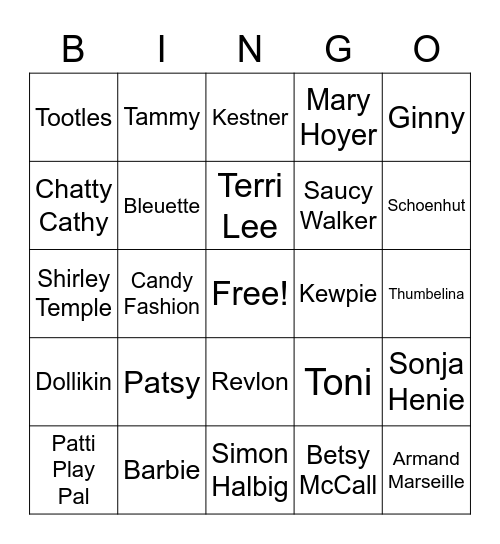 | B | I | N | G | O |
|---|---|---|---|---|
| Tootles | Tammy | Kestner | Mary Hoyer | Ginny |
| Chatty Cathy | Bleuette | Terri Lee | Saucy Walker | Schoenhut |
| Shirley Temple | Candy Fashion | Free! | Kewpie | Thumbelina |
| Dollikin | Patsy | Revlon | Toni | Sonja Henie |
| Patti Play Pal | Barbie | Simon Halbig | Betsy McCall | Armand Marseille |